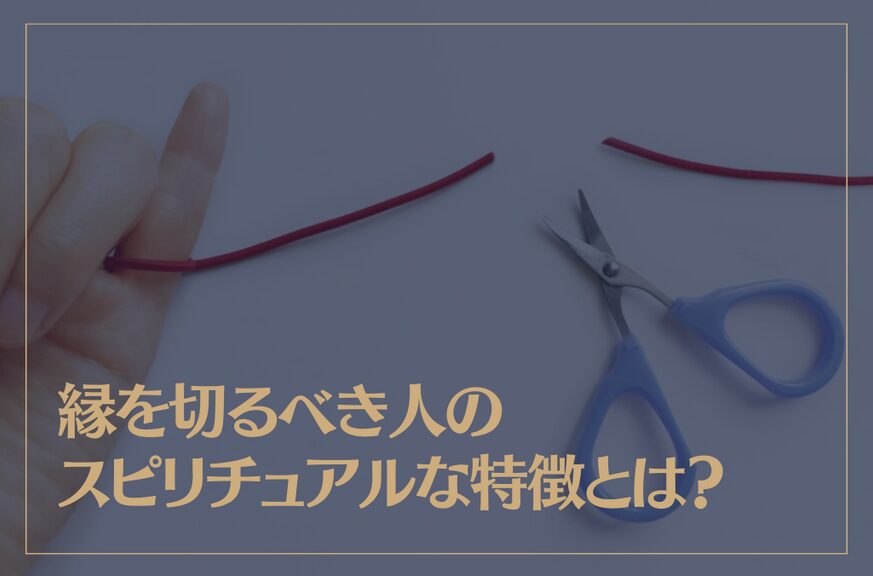 縁を切るべき人の
スピリチュアルな特徴とは？